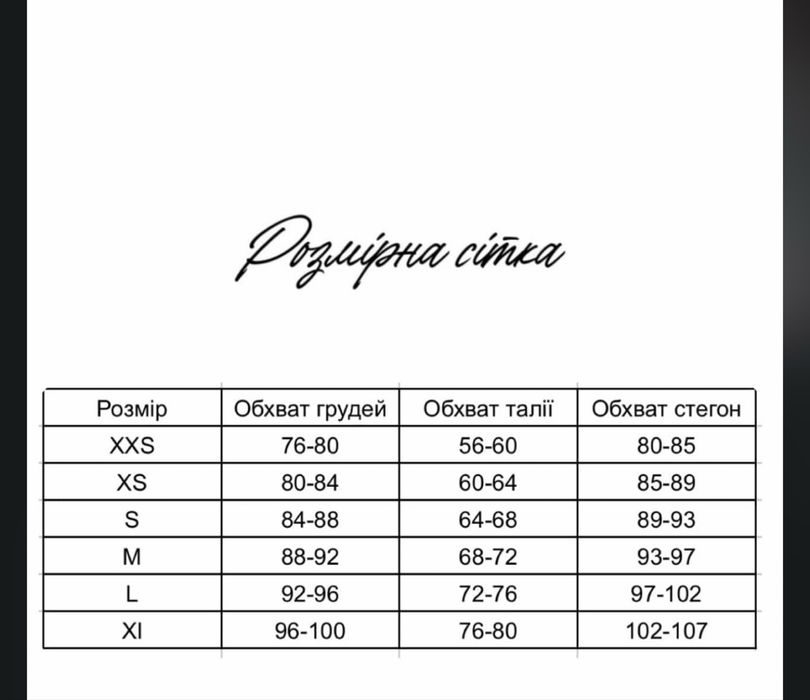 Розмірна сітка

| Розмір | Обхват грудей | Обхват талії | Обхват стегон |
|---|---|---|---|
| XXS | 76-80 | 56-60 | 80-85 |
| XS | 80-84 | 60-64 | 85-89 |
| S | 84-88 | 64-68 | 89-93 |
| M | 88-92 | 68-72 | 93-97 |
| L | 92-96 | 72-76 | 97-102 |
| Xl | 96-100 | 76-80 | 102-107 |